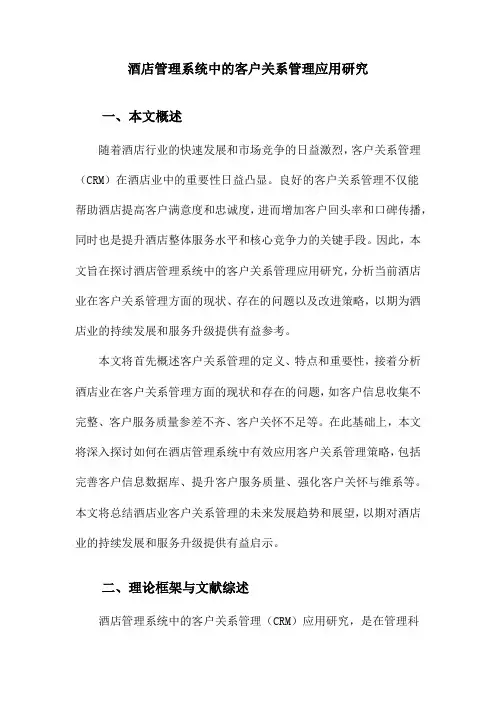 酒店管理系统中的客户关系管理应用研究

一、本文概述

随着酒店行业的快速发展和市场竞争的日益激烈，客户关系管理（CRM）在酒店业中的重要性日益凸显。良好的客户关系管理不仅能帮助酒店提高客户满意度和忠诚度，进而增加客户回头率和口碑传播，同时也是提升酒店整体服务水平和核心竞争力的关键手段。因此，本文旨在探讨酒店管理系统中的客户关系管理应用研究，分析当前酒店业在客户关系管理方面的现状、存在的问题以及改进策略，以期为酒店业的持续发展和服务升级提供有益参考。

本文将首先概述客户关系管理的定义、特点和重要性，接着分析酒店业在客户关系管理方面的现状和存在的问题，如客户信息收集不完整、客户服务质量参差不齐、客户关怀不足等。在此基础上，本文将深入探讨如何在酒店管理系统中有效应用客户关系管理策略，包括完善客户信息数据库、提升客户服务质量、强化客户关怀与维系等。本文将总结酒店业客户关系管理的未来发展趋势和展望，以期对酒店业的持续发展和服务升级提供有益启示。

二、理论框架与文献综述

酒店管理系统中的客户关系管理（CRM）应用研究，是在管理科